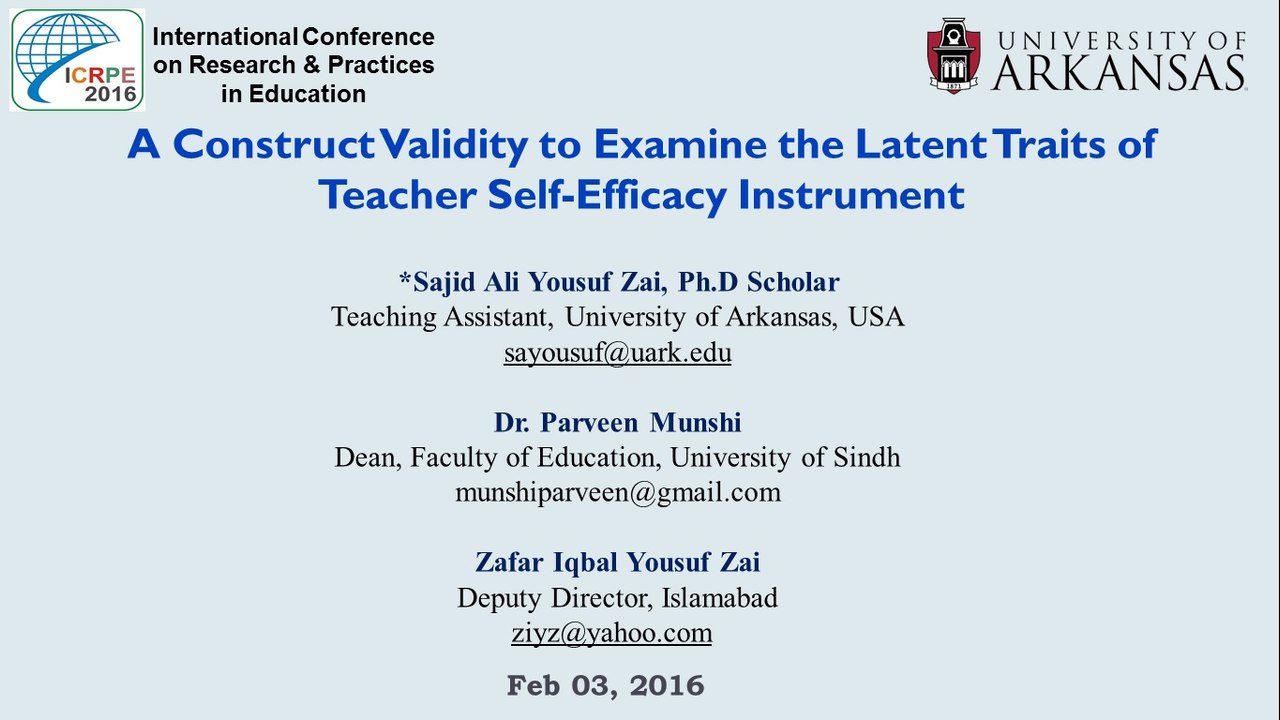 ICRPE 2016

International Conference on Research & Practices in Education

UNIVERSITY OF ARKANSAS

1871

A Construct Validity to Examine the Latent Traits of Teacher Self-Efficacy Instrument

*Sajid Ali Yousuf Zai, Ph.D Scholar
Teaching Assistant, University of Arkansas, USA
sayousuf@uark.edu

Dr. Parveen Munshi
Dean, Faculty of Education, University of Sindh
munshiparveen@gmail.com

Zafar Iqbal Yousuf Zai
Deputy Director, Islamabad
ziyz@yahoo.com

Feb 03, 2016